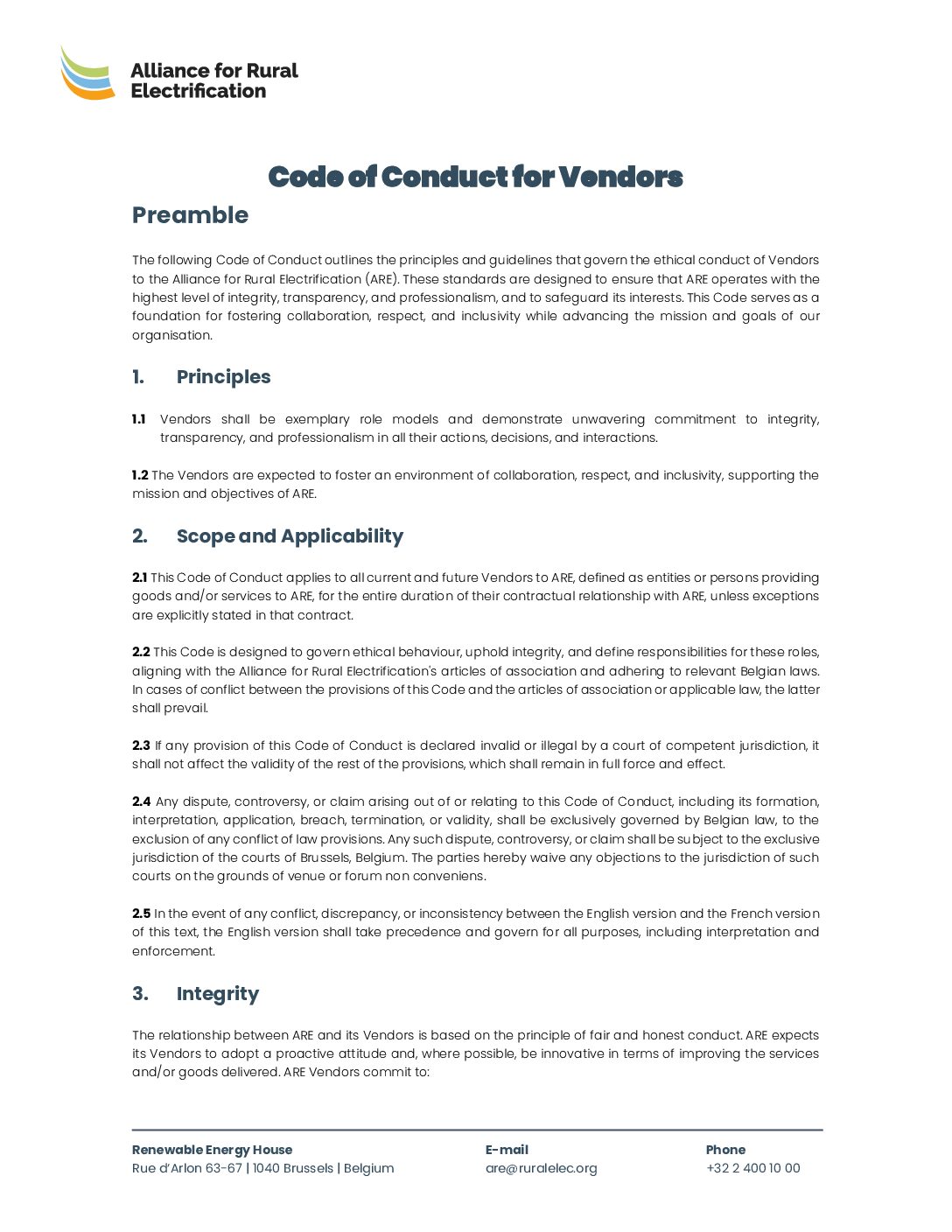 Alliance for Rural Electrification

Code of Conduct for Vendors

Preamble

The following Code of Conduct outlines the principles and guidelines that govern the ethical conduct of Vendors to the Alliance for Rural Electrification (ARE). These standards are designed to ensure that ARE operates with the highest level of integrity, transparency, and professionalism, and to safeguard its interests. This Code serves as a foundation for fostering collaboration, respect, and inclusivity while advancing the mission and goals of our organisation.

1. Principles

1.1 Vendors shall be exemplary role models and demonstrate unwavering commitment to integrity, transparency, and professionalism in all their actions, decisions, and interactions.

1.2 The Vendors are expected to foster an environment of collaboration, respect, and inclusivity, supporting the mission and objectives of ARE.

2. Scope and Applicability

2.1 This Code of Conduct applies to all current and future Vendors to ARE, defined as entities or persons providing goods and/or services to ARE, for the entire duration of their contractual relationship with ARE, unless exceptions are explicitly stated in that contract.

2.2 This Code is designed to govern ethical behaviour, uphold integrity, and define responsibilities for these roles, aligning with the Alliance for Rural Electrification's articles of association and adhering to relevant Belgian laws. In cases of conflict between the provisions of this Code and the articles of association or applicable law, the latter shall prevail.

2.3 If any provision of this Code of Conduct is declared invalid or illegal by a court of competent jurisdiction, it shall not affect the validity of the rest of the provisions, which shall remain in full force and effect.

2.4 Any dispute, controversy, or claim arising out of or relating to this Code of Conduct, including its formation, interpretation, application, breach, termination, or validity, shall be exclusively governed by Belgian law, to the exclusion of any conflict of law provisions. Any such dispute, controversy, or claim shall be subject to the exclusive jurisdiction of the courts of Brussels, Belgium. The parties hereby waive any objections to the jurisdiction of such courts on the grounds of venue or forum non conveniens.

2.5 In the event of any conflict, discrepancy, or inconsistency between the English version and the French version of this text, the English version shall take precedence and govern for all purposes, including interpretation and enforcement.

3. Integrity

The relationship between ARE and its Vendors is based on the principle of fair and honest conduct. ARE expects its Vendors to adopt a proactive attitude and, where possible, be innovative in terms of improving the services and/or goods delivered. ARE Vendors commit to:

Renewable Energy House
Rue d'Arlon 63-67 | 1040 Brussels | Belgium

E-mail
are@ruralelec.org

Phone
+32 2 400 10 00